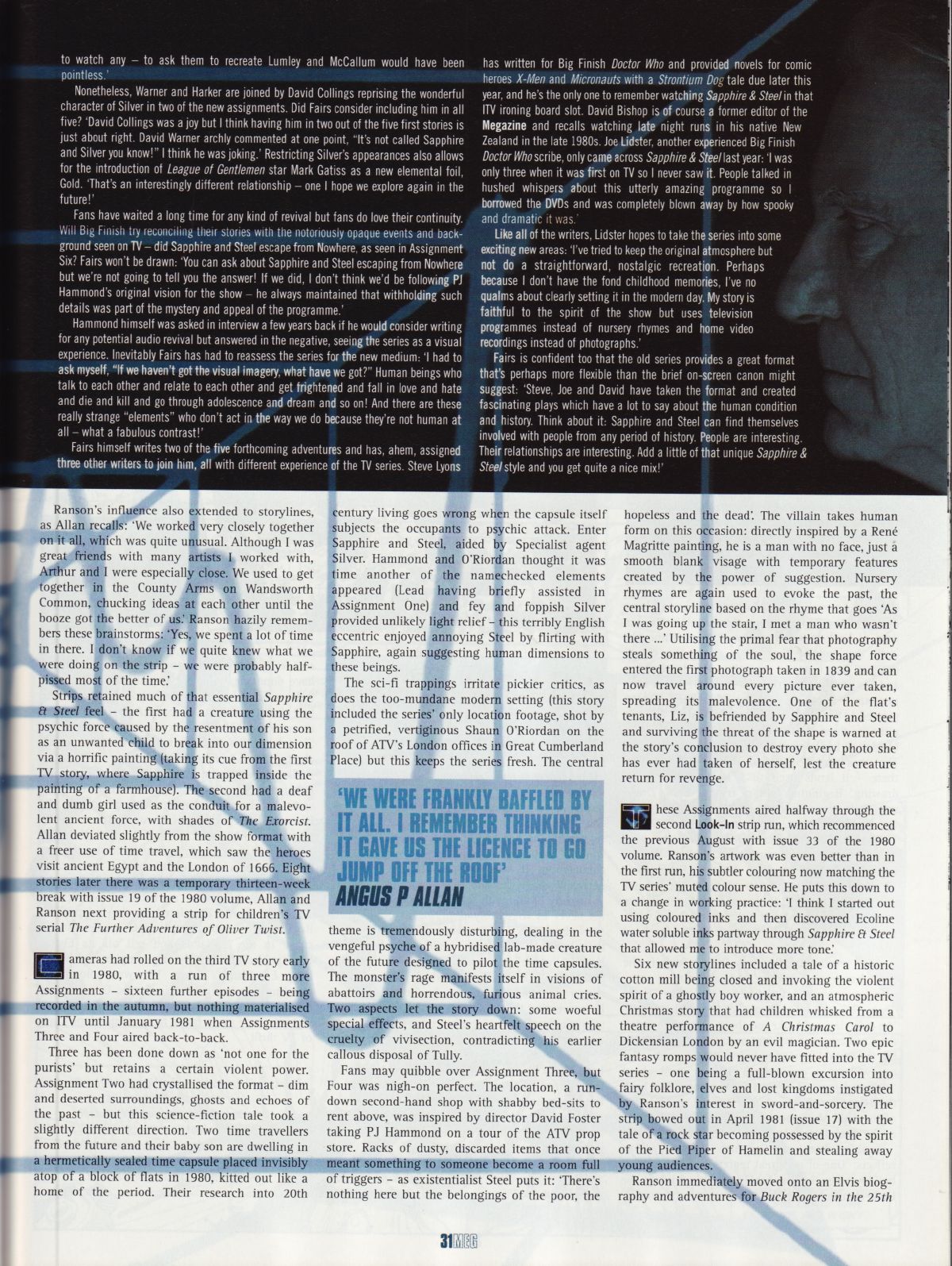 to watch any – to ask them to recreate Lumley and McCallum would have been pointless.'

Nonetheless, Warner and Harker are joined by David Collings reprising the wonderful character of Silver in two of the new assignments. Did Fairs consider including him in all five? 'David Collings was a joy but I think having him in two out of the five first stories is just about right. David Warner archly commented at one point, "It's not called Sapphire and Silver you know!" I think he was joking.' Restricting Silver's appearances also allows for the introduction of League of Gentlemen star Mark Gatiss as a new elemental foil, Gold. 'That's an interestingly different relationship – one I hope we explore again in the future!'

Fans have waited a long time for any kind of revival but fans do love their continuity. Will Big Finish try reconciling their stories with the notoriously opaque events and background seen on TV – did Sapphire and Steel escape from Nowhere, as seen in Assignment Six? Fairs won't be drawn: 'You can ask about Sapphire and Steel escaping from Nowhere but we're not going to tell you the answer! If we did, I don't think we'd be following PJ Hammond's original vision for the show – he always maintained that withholding such details was part of the mystery and appeal of the programme.'

Hammond himself was asked in interview a few years back if he would consider writing for any potential audio revival but answered in the negative, seeing the series as a visual experience. Inevitably Fairs has had to reassess the series for the new medium: 'I had to ask myself, "If we haven't got the visual imagery, what have we got?" Human beings who talk to each other and relate to each other and get frightened and fall in love and hate and die and kill and go through adolescence and dream and so on! And there are these really strange "elements" who don't act in the way we do because they're not human at all – what a fabulous contrast!'

Fairs himself writes two of the five forthcoming adventures and has, ahem, assigned three other writers to join him, all with different experience of the TV series. Steve Lyons has written for Big Finish Doctor Who and provided novels for comic heroes X-Men and Micronauts with a Strontium Dog tale due later this year, and he's the only one to remember watching Sapphire & Steel in that ITV ironing board slot. David Bishop is of course a former editor of the Megazine and recalls watching late night runs in his native New Zealand in the late 1980s. Joe Lidster, another experienced Big Finish Doctor Who scribe, only came across Sapphire & Steel last year: 'I was only three when it was first on TV so I never saw it. People talked in hushed whispers about this utterly amazing programme so I borrowed the DVDs and was completely blown away by how spooky and dramatic it was.'

Like all of the writers, Lidster hopes to take the series into some exciting new areas: 'I've tried to keep the original atmosphere but not do a straightforward, nostalgic recreation. Perhaps because I don't have the fond childhood memories, I've no qualms about clearly setting it in the modern day. My story is faithful to the spirit of the show but uses television programmes instead of nursery rhymes and home video recordings instead of photographs.'

Fairs is confident too that the old series provides a great format that's perhaps more flexible than the brief on-screen canon might suggest: 'Steve, Joe and David have taken the format and created fascinating plays which have a lot to say about the human condition and history. Think about it: Sapphire and Steel can find themselves involved with people from any period of history. People are interesting. Their relationships are interesting. Add a little of that unique Sapphire & Steel style and you get quite a nice mix!'

Ranson's influence also extended to storylines, as Allan recalls: 'We worked very closely together on it all, which was quite unusual. Although I was great friends with many artists I worked with, Arthur and I were especially close. We used to get together in the County Arms on Wandsworth Common, chucking ideas at each other until the booze got the better of us.' Ranson hazily remembers these brainstorms: 'Yes, we spent a lot of time in there. I don't know if we quite knew what we were doing on the strip – we were probably half-pissed most of the time.'

Strips retained much of that essential Sapphire & Steel feel – the first had a creature using the psychic force caused by the resentment of his son as an unwanted child to break into our dimension via a horrific painting (taking its cue from the first TV story, where Sapphire is trapped inside the painting of a farmhouse). The second had a deaf and dumb girl used as the conduit for a malevolent ancient force, with shades of The Exorcist. Allan deviated slightly from the show format with a freer use of time travel, which saw the heroes visit ancient Egypt and the London of 1666. Eight stories later there was a temporary thirteen-week break with issue 19 of the 1980 volume, Allan and Ranson next providing a strip for children's TV serial The Further Adventures of Oliver Twist.

Cameras had rolled on the third TV story early in 1980, with a run of three more Assignments – sixteen further episodes – being recorded in the autumn, but nothing materialised on ITV until January 1981 when Assignments Three and Four aired back-to-back.

Three has been done down as 'not one for the purists' but retains a certain violent power. Assignment Two had crystallised the format – dim and deserted surroundings, ghosts and echoes of the past – but this science-fiction tale took a slightly different direction. Two time travellers from the future and their baby son are dwelling in a hermetically sealed time capsule placed invisibly atop of a block of flats in 1980, kitted out like a home of the period. Their research into 20th century living goes wrong when the capsule itself subjects the occupants to psychic attack. Enter Sapphire and Steel, aided by Specialist agent Silver. Hammond and O'Riordan thought it was time another of the namechecked elements appeared (Lead having briefly assisted in Assignment One) and fey and foppish Silver provided unlikely light relief – this terribly English eccentric enjoyed annoying Steel by flirting with Sapphire, again suggesting human dimensions to these beings.

The sci-fi trappings irritate pickier critics, as does the too-mundane modern setting (this story included the series' only location footage, shot by a petrified, vertiginous Shaun O'Riordan on the roof of ATV's London offices in Great Cumberland Place) but this keeps the series fresh. The central

'WE WERE FRANKLY BAFFLED BY IT ALL. I REMEMBER THINKING IT GAVE US THE LICENCE TO GO JUMP OFF THE ROOF'
ANGUS P ALLAN

theme is tremendously disturbing, dealing in the vengeful psyche of a hybridised lab-made creature of the future designed to pilot the time capsules. The monster's rage manifests itself in visions of abattoirs and horrendous, furious animal cries. Two aspects let the story down: some woeful special effects, and Steel's heartfelt speech on the cruelty of vivisection, contradicting his earlier callous disposal of Tully.

Fans may quibble over Assignment Three, but Four was nigh-on perfect. The location, a run-down second-hand shop with shabby bed-sits to rent above, was inspired by director David Foster taking PJ Hammond on a tour of the ATV prop store. Racks of dusty, discarded items that once meant something to someone become a room full of triggers – as existentialist Steel puts it: 'There's nothing here but the belongings of the poor, the hopeless and the dead'. The villain takes human form on this occasion: directly inspired by a René Magritte painting, he is a man with no face, just a smooth blank visage with temporary features created by the power of suggestion. Nursery rhymes are again used to evoke the past, the central storyline based on the rhyme that goes 'As I was going up the stair, I met a man who wasn't there ...' Utilising the primal fear that photography steals something of the soul, the shape force entered the first photograph taken in 1839 and can now travel around every picture ever taken, spreading its malevolence. One of the flat's tenants, Liz, is befriended by Sapphire and Steel and surviving the threat of the shape is warned at the story's conclusion to destroy every photo she has ever had taken of herself, lest the creature return for revenge.

These Assignments aired halfway through the second Look-In strip run, which recommenced the previous August with issue 33 of the 1980 volume. Ranson's artwork was even better than in the first run, his subtler colouring now matching the TV series' muted colour sense. He puts this down to a change in working practice: 'I think I started out using coloured inks and then discovered Ecoline water soluble inks partway through Sapphire & Steel that allowed me to introduce more tone.'

Six new storylines included a tale of a historic cotton mill being closed and invoking the violent spirit of a ghostly boy worker, and an atmospheric Christmas story that had children whisked from a theatre performance of A Christmas Carol to Dickensian London by an evil magician. Two epic fantasy romps would never have fitted into the TV series – one being a full-blown excursion into fairy folklore, elves and lost kingdoms instigated by Ranson's interest in sword-and-sorcery. The strip bowed out in April 1981 (issue 17) with the tale of a rock star becoming possessed by the spirit of the Pied Piper of Hamelin and stealing away young audiences.

Ranson immediately moved onto an Elvis biography and adventures for Buck Rogers in the 25th

31 MEG